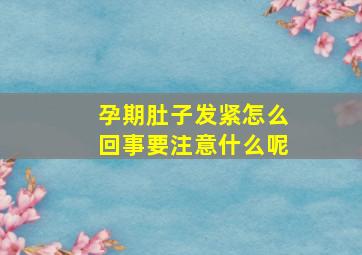 孕期肚子发紧怎么回事要注意什么呢